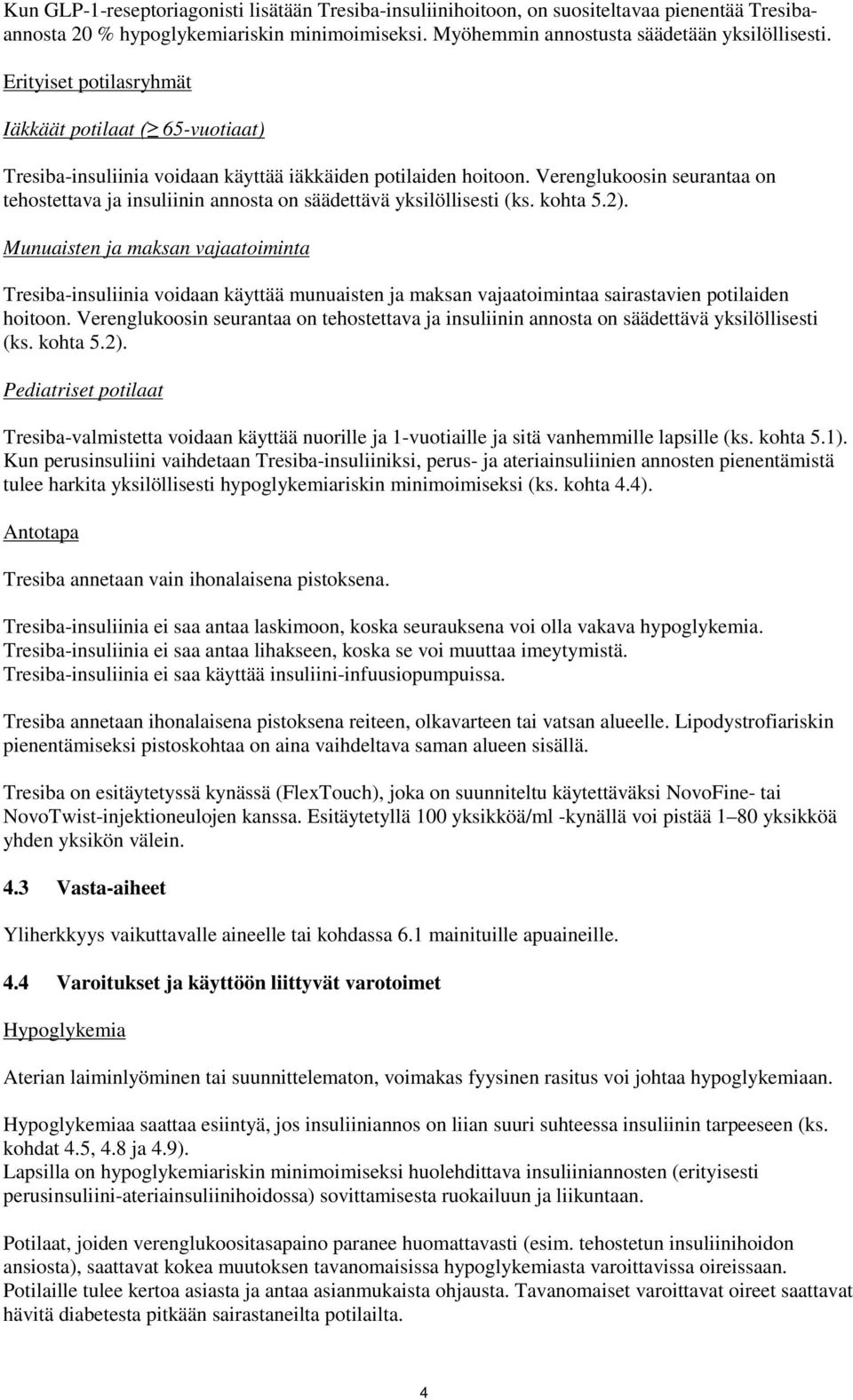 Kun GLP-1-reseptoriagonisti lisätään Tresiba-insuliinihoitoon, on suositeltavaa pienentää Tresiba-annosta 20 % hypoglykemiariskin minimoimiseksi. Myöhemmin annostusta säädetään yksilöllisesti.

Erityiset potilasryhmät

Iäkkäät potilaat (≥ 65-vuotiaat)

Tresiba-insuliinia voidaan käyttää iäkkäiden potilaiden hoitoon. Verenglukoosin seurantaa on tehostettava ja insuliinin annosta on säädettävä yksilöllisesti (ks. kohta 5.2).

Munuaisten ja maksan vajaatoiminta

Tresiba-insuliinia voidaan käyttää munuaisten ja maksan vajaatoimintaa sairastavien potilaiden hoitoon. Verenglukoosin seurantaa on tehostettava ja insuliinin annosta on säädettävä yksilöllisesti (ks. kohta 5.2).

Pediatriset potilaat

Tresiba-valmistetta voidaan käyttää nuorille ja 1-vuotiaille ja sitä vanhemmille lapsille (ks. kohta 5.1). Kun perusinsuliini vaihdetaan Tresiba-insuliiniksi, perus- ja ateriainsuliinien annosten pienentämistä tulee harkita yksilöllisesti hypoglykemiariskin minimoimiseksi (ks. kohta 4.4).

Antotapa

Tresiba annetaan vain ihonalaisena pistoksena.

Tresiba-insuliinia ei saa antaa laskimoon, koska seurauksena voi olla vakava hypoglykemia.
Tresiba-insuliinia ei saa antaa lihakseen, koska se voi muuttaa imeytymistä.
Tresiba-insuliinia ei saa käyttää insuliini-infuusiopumpuissa.

Tresiba annetaan ihonalaisena pistoksena reiteen, olkavarteen tai vatsan alueelle. Lipodystrofiariskin pienentämiseksi pistoskohtaa on aina vaihdeltava saman alueen sisällä.

Tresiba on esitäytetyssä kynässä (FlexTouch), joka on suunniteltu käytettäväksi NovoFine- tai NovoTwist-injektioneulojen kanssa. Esitäytetyllä 100 yksikköä/ml -kynällä voi pistää 1–80 yksikköä yhden yksikön välein.

4.3 Vasta-aiheet

Yliherkkyys vaikuttavalle aineelle tai kohdassa 6.1 mainituille apuaineille.

4.4 Varoitukset ja käyttöön liittyvät varotoimet

Hypoglykemia

Aterian laiminlyöminen tai suunnittelematon, voimakas fyysinen rasitus voi johtaa hypoglykemiaan.

Hypoglykemiaa saattaa esiintyä, jos insuliiniannos on liian suuri suhteessa insuliinin tarpeeseen (ks. kohdat 4.5, 4.8 ja 4.9).
Lapsilla on hypoglykemiariskin minimoimiseksi huolehdittava insuliiniannosten (erityisesti perusinsuliini-ateriainsuliinihoidossa) sovittamisesta ruokailuun ja liikuntaan.

Potilaat, joiden verenglukoositasapaino paranee huomattavasti (esim. tehostetun insuliinihoidon ansiosta), saattavat kokea muutoksen tavanomaisissa hypoglykemiasta varoittavissa oireissaan. Potilaille tulee kertoa asiasta ja antaa asianmukaista ohjausta. Tavanomaiset varoittavat oireet saattavat hävitä diabetesta pitkään sairastaneilta potilailta.

4